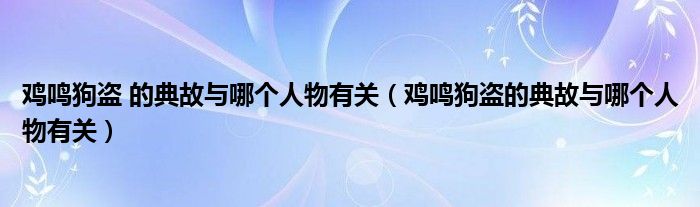 鸡鸣狗盗 的典故与哪个人物有关（鸡鸣狗盗的典故与哪个人物有关）